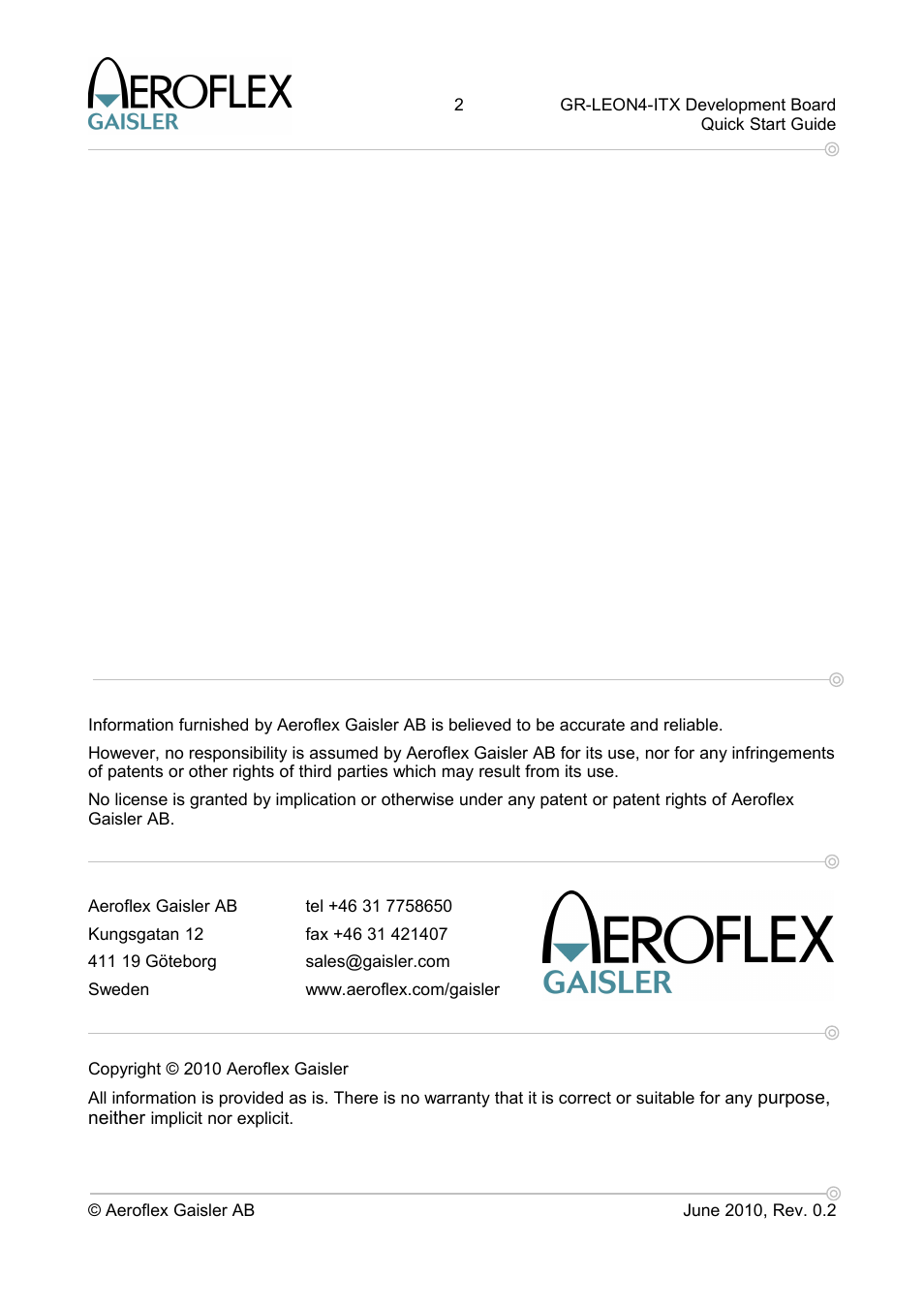 AEROFLEX
GAISLER

2

GR-LEON4-ITX Development Board
Quick Start Guide

Information furnished by Aeroflex Gaisler AB is believed to be accurate and reliable.

However, no responsibility is assumed by Aeroflex Gaisler AB for its use, nor for any infringements of patents or other rights of third parties which may result from its use.

No license is granted by implication or otherwise under any patent or patent rights of Aeroflex Gaisler AB.

Aeroflex Gaisler AB
Kungsgatan 12
411 19 Göteborg
Sweden

tel +46 31 7758650
fax +46 31 421407
sales@gaisler.com
www.aeroflex.com/gaisler

AEROFLEX
GAISLER

Copyright © 2010 Aeroflex Gaisler

All information is provided as is. There is no warranty that it is correct or suitable for any purpose, neither implicit nor explicit.

© Aeroflex Gaisler AB

June 2010, Rev. 0.2